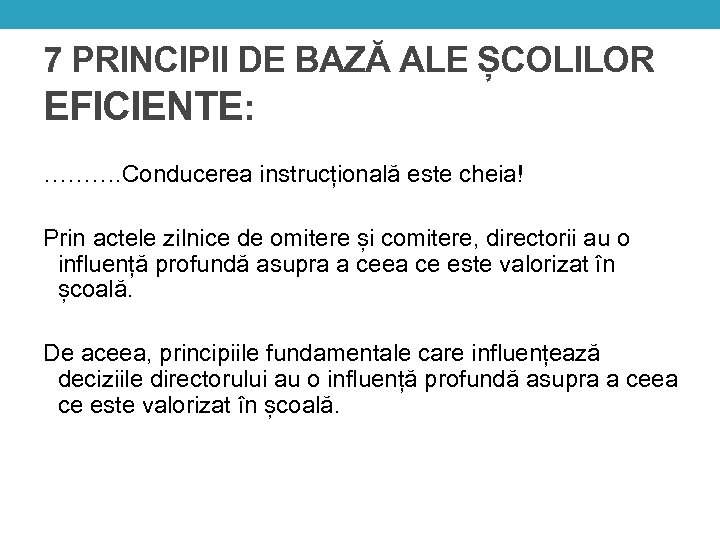 7 PRINCIPII DE BAZĂ ALE ȘCOLILOR EFICIENTE:

……….Conducerea instrucțională este cheia!

Prin actele zilnice de omitere și comitere, directorii au o influență profundă asupra a ceea ce este valorizat în școală.

De aceea, principiile fundamentale care influențează deciziile directorului au o influență profundă asupra a ceea ce este valorizat în școală.